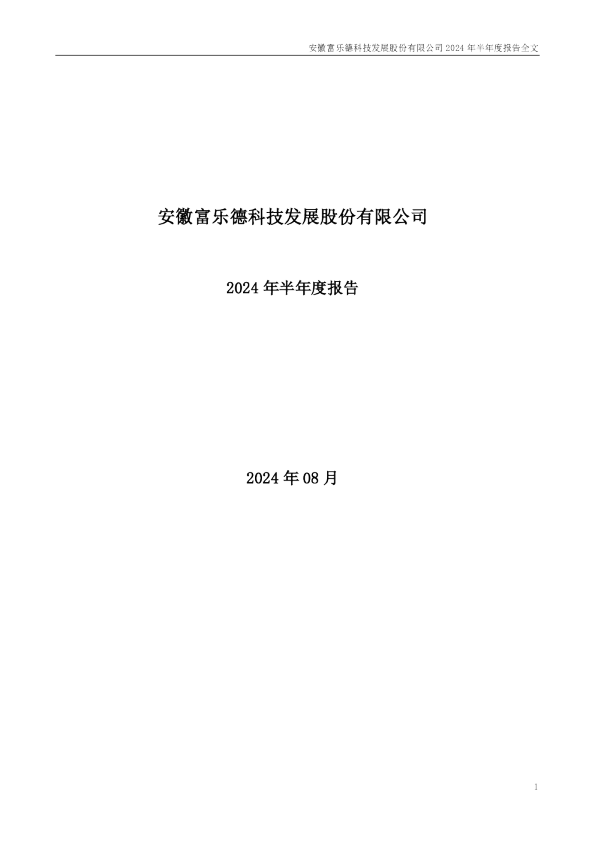 安徽富乐德科技发展股份有限公司2024年半年度报告全文

安徽富乐德科技发展股份有限公司

2024年半年度报告

2024年08月

1